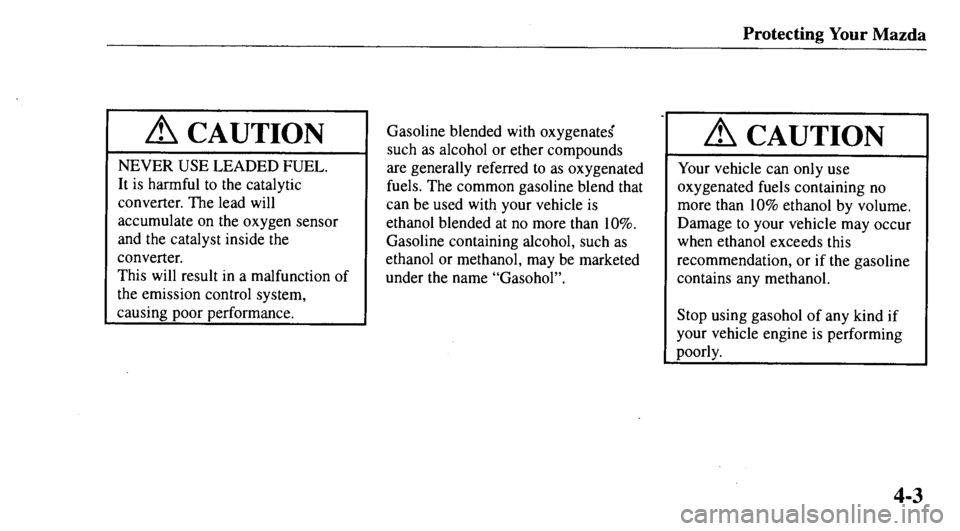 Protecting Your Mazda

CAUTION

NEVER USE LEADED FUEL.
It is harmful to the catalytic converter. The lead will accumulate on the oxygen sensor and the catalyst inside the converter.
This will result in a malfunction of the emission control system, causing poor performance.

Gasoline blended with oxygenates such as alcohol or ether compounds are generally referred to as oxygenated fuels. The common gasoline blend that can be used with your vehicle is ethanol blended at no more than 10%. Gasoline containing alcohol, such as ethanol or methanol, may be marketed under the name "Gasohol".

CAUTION

Your vehicle can only use oxygenated fuels containing no more than 10% ethanol by volume. Damage to your vehicle may occur when ethanol exceeds this recommendation, or if the gasoline contains any methanol.

Stop using gasohol of any kind if your vehicle engine is performing poorly.

4-3

carmanualsonline.info